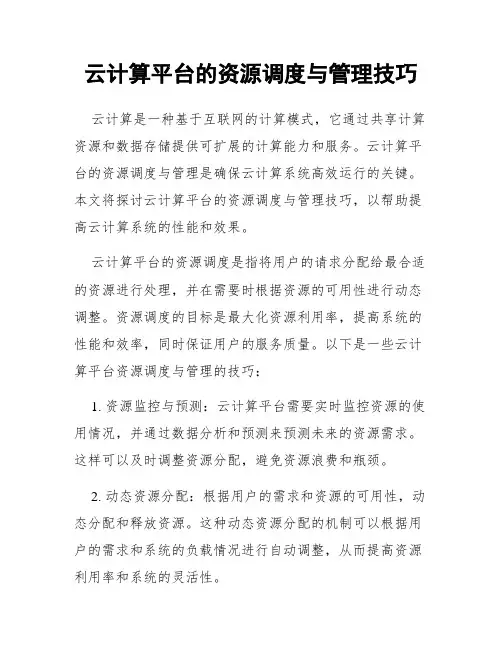 云计算平台的资源调度与管理技巧

云计算是一种基于互联网的计算模式，它通过共享计算资源和数据存储提供可扩展的计算能力和服务。云计算平台的资源调度与管理是确保云计算系统高效运行的关键。本文将探讨云计算平台的资源调度与管理技巧，以帮助提高云计算系统的性能和效果。

云计算平台的资源调度是指将用户的请求分配给最合适的资源进行处理，并在需要时根据资源的可用性进行动态调整。资源调度的目标是最大化资源利用率，提高系统的性能和效率，同时保证用户的服务质量。以下是一些云计算平台资源调度与管理的技巧：

1. 资源监控与预测：云计算平台需要实时监控资源的使用情况，并通过数据分析和预测来预测未来的资源需求。这样可以及时调整资源分配，避免资源浪费和瓶颈。

2. 动态资源分配：根据用户的需求和资源的可用性，动态分配和释放资源。这种动态资源分配的机制可以根据用户的需求和系统的负载情况进行自动调整，从而提高资源利用率和系统的灵活性。